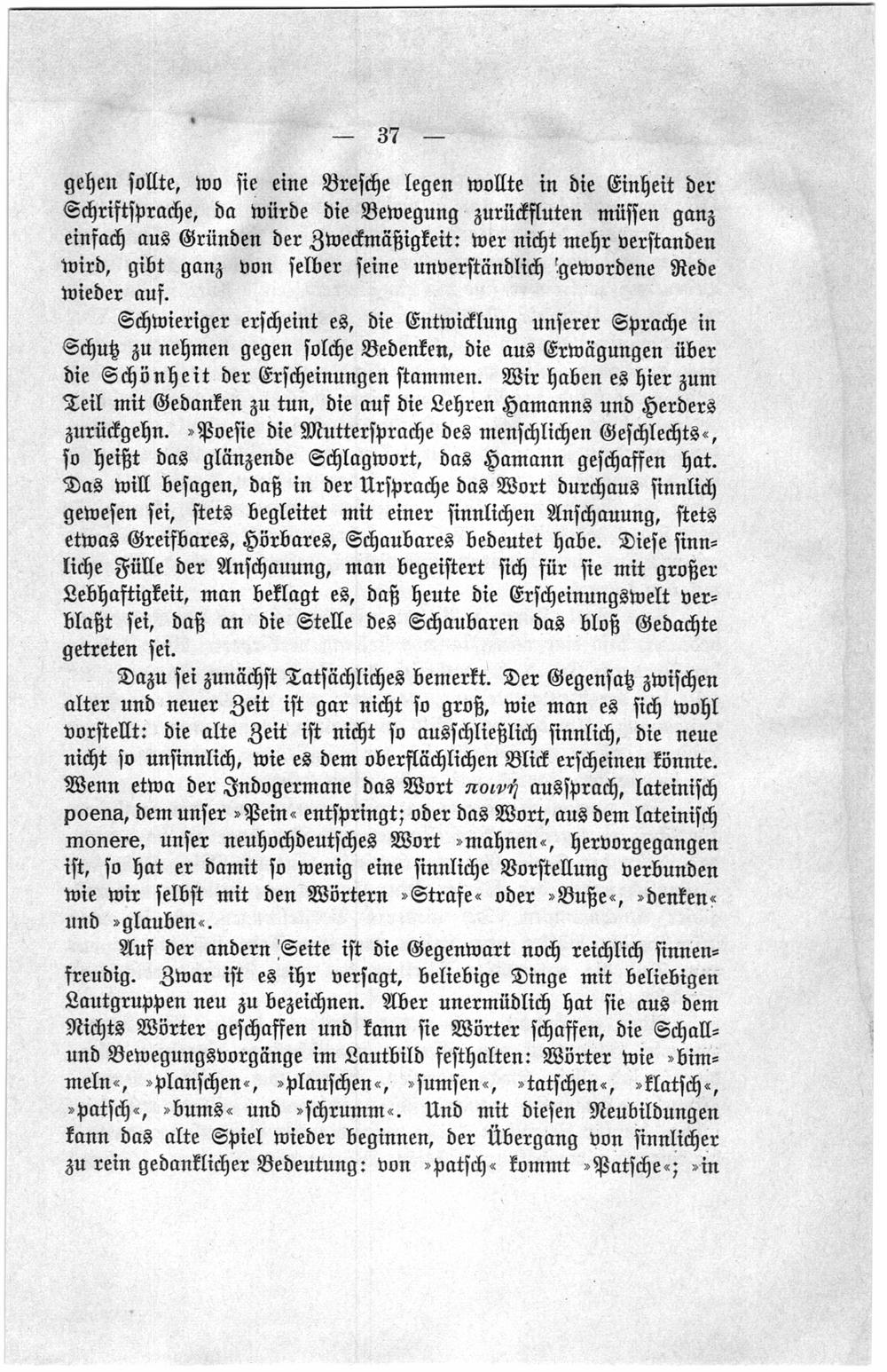 — 37 —

gehen sollte, wo sie eine Bresche legen wollte in die Einheit der Schriftsprache, da würde die Bewegung zurückfluten müssen ganz einfach aus Gründen der Zweckmäßigkeit: wer nicht mehr verstanden wird, gibt ganz von selber seine unverständlich gewordene Rede wieder auf.

Schwieriger erscheint es, die Entwicklung unserer Sprache in Schutz zu nehmen gegen solche Bedenken, die aus Erwägungen über die Schönheit der Erscheinungen stammen. Wir haben es hier zum Teil mit Gedanken zu tun, die auf die Lehren Hamanns und Herders zurückgehn. »Poesie die Muttersprache des menschlichen Geschlechts«, so heißt das glänzende Schlagwort, das Hamann geschaffen hat. Das will besagen, daß in der Ursprache das Wort durchaus sinnlich gewesen sei, stets begleitet mit einer sinnlichen Anschauung, stets etwas Greifbares, Hörbares, Schaubares bedeutet habe. Diese sinnliche Fülle der Anschauung, man begeistert sich für sie mit großer Lebhaftigkeit, man beklagt es, daß heute die Erscheinungswelt verblaßt sei, daß an die Stelle des Schaubaren das bloß Gedachte getreten sei.

Dazu sei zunächst Tatsächliches bemerkt. Der Gegensatz zwischen alter und neuer Zeit ist gar nicht so groß, wie man es sich wohl vorstellt: die alte Zeit ist nicht so ausschließlich sinnlich, die neue nicht so unsinnlich, wie es dem oberflächlichen Blick erscheinen könnte. Wenn etwa der Indogermane das Wort ποινή aussprach, lateinisch poena, dem unser »Pein« entspringt; oder das Wort, aus dem lateinisch monere, unser neuhochdeutsches Wort »mahnen«, hervorgegangen ist, so hat er damit so wenig eine sinnliche Vorstellung verbunden wie wir selbst mit den Wörtern »Strafe« oder »Buße«, »denken« und »glauben«.

Auf der andern Seite ist die Gegenwart noch reichlich sinnenfreudig. Zwar ist es ihr versagt, beliebige Dinge mit beliebigen Lautgruppen neu zu bezeichnen. Aber unermüdlich hat sie aus dem Nichts Wörter geschaffen und kann sie Wörter schaffen, die Schall- und Bewegungsvorgänge im Lautbild festhalten: Wörter wie »bimmeln«, »planschen«, »plauschen«, »sumsen«, »tatschen«, »klatsch«, »patsch«, »bums« und »schrumm«. Und mit diesen Neubildungen kann das alte Spiel wieder beginnen, der Übergang von sinnlicher zu rein gedanklicher Bedeutung: von »patsch« kommt »Patsche«; »in